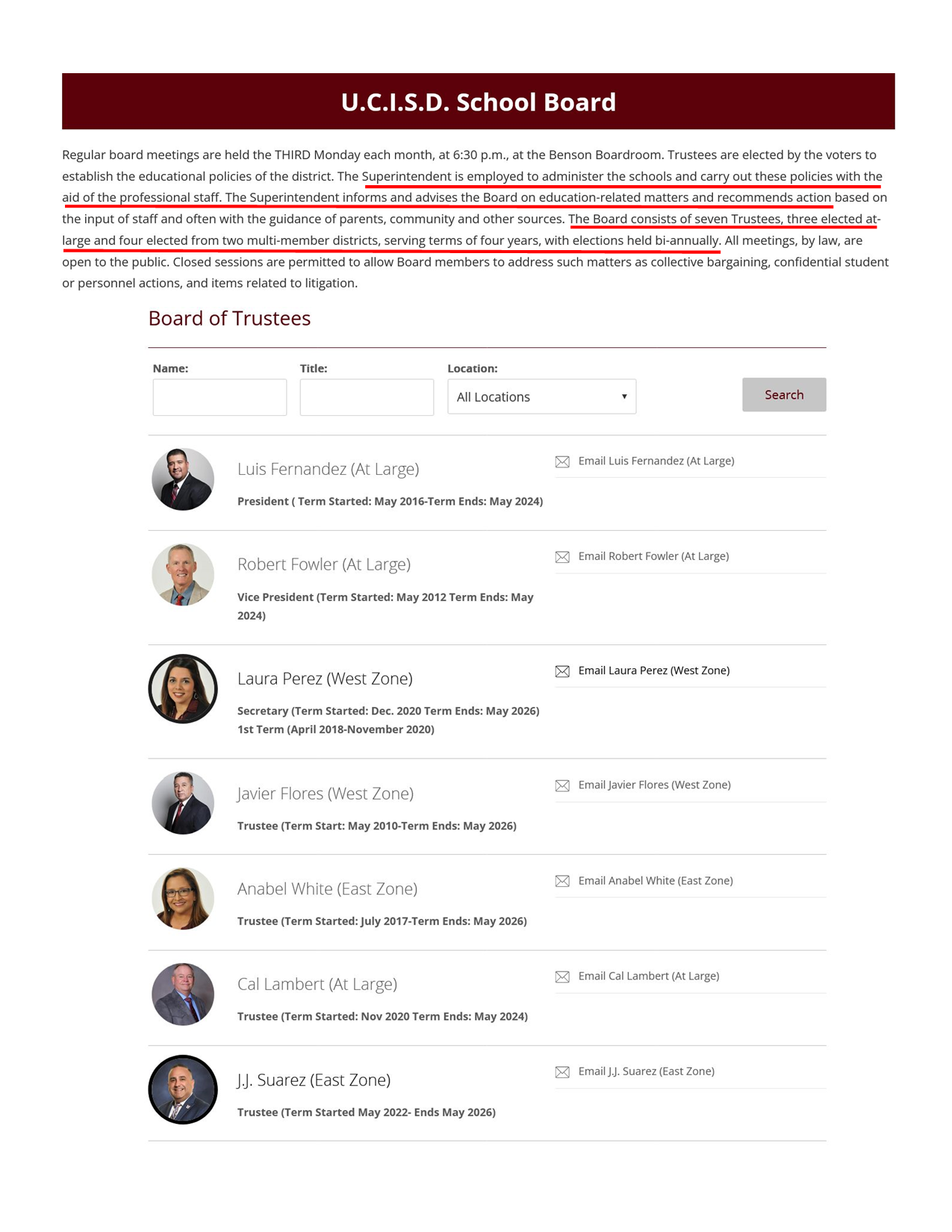 U.C.I.S.D. School Board

Regular board meetings are held the THIRD Monday each month, at 6:30 p.m., at the Benson Boardroom. Trustees are elected by the voters to establish the educational policies of the district. The Superintendent is employed to administer the schools and carry out these policies with the aid of the professional staff. The Superintendent informs and advises the Board on education-related matters and recommends action based on the input of staff and often with the guidance of parents, community and other sources. The Board consists of seven Trustees, three elected at-large and four elected from two multi-member districts, serving terms of four years, with elections held bi-annually. All meetings, by law, are open to the public. Closed sessions are permitted to allow Board members to address such matters as collective bargaining, confidential student or personnel actions, and items related to litigation.

Board of Trustees

Name:

Title:

Location:

All Locations

Search

Luis Fernandez (At Large)

President ( Term Started: May 2016-Term Ends: May 2024)

Email Luis Fernandez (At Large)

Robert Fowler (At Large)

Vice President (Term Started: May 2012 Term Ends: May 2024)

Email Robert Fowler (At Large)

Laura Perez (West Zone)

Secretary (Term Started: Dec. 2020 Term Ends: May 2026) 1st Term (April 2018-November 2020)

Email Laura Perez (West Zone)

Javier Flores (West Zone)

Trustee (Term Start: May 2010-Term Ends: May 2026)

Email Javier Flores (West Zone)

Anabel White (East Zone)

Trustee (Term Started: July 2017-Term Ends: May 2026)

Email Anabel White (East Zone)

Cal Lambert (At Large)

Trustee (Term Started: Nov 2020 Term Ends: May 2024)

Email Cal Lambert (At Large)

J.J. Suarez (East Zone)

Trustee (Term Started May 2022- Ends May 2026)

Email J.J. Suarez (East Zone)